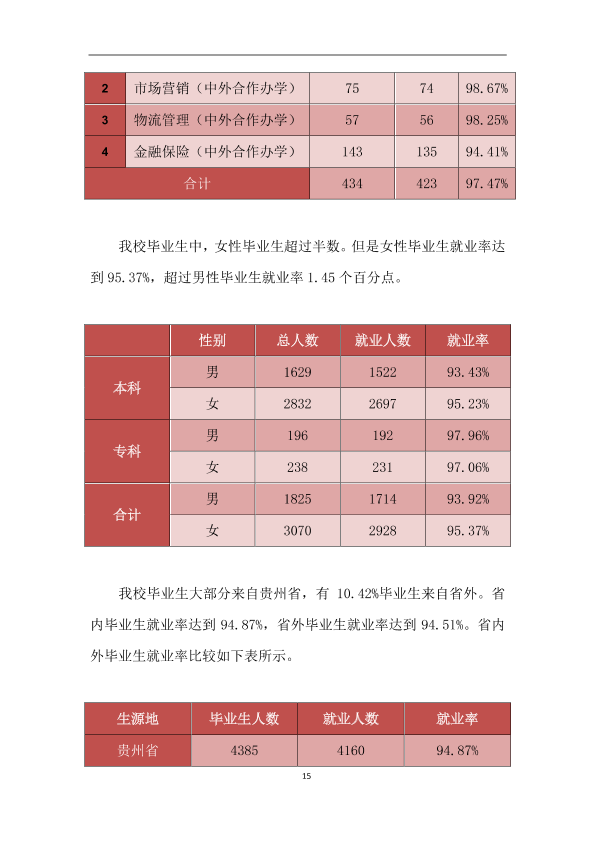 | 2 | 市场营销（中外合作办学） | 75 | 74 | 98.67% |
|---|---|---|---|---|
| 3 | 物流管理（中外合作办学） | 57 | 56 | 98.25% |
| 4 | 金融保险（中外合作办学） | 143 | 135 | 94.41% |
| 合计 | | 434 | 423 | 97.47% |

我校毕业生中，女性毕业生超过半数。但是女性毕业生就业率达到95.37%，超过男性毕业生就业率1.45个百分点。

| | 性别 | 总人数 | 就业人数 | 就业率 |
|---|---|---|---|---|
| 本科 | 男 | 1629 | 1522 | 93.43% |
| | 女 | 2832 | 2697 | 95.23% |
| 专科 | 男 | 196 | 192 | 97.96% |
| | 女 | 238 | 231 | 97.06% |
| 合计 | 男 | 1825 | 1714 | 93.92% |
| | 女 | 3070 | 2928 | 95.37% |

我校毕业生大部分来自贵州省，有10.42%毕业生来自省外。省内毕业生就业率达到94.87%，省外毕业生就业率达到94.51%。省内外毕业生就业率比较如下表所示。

| 生源地 | 毕业生人数 | 就业人数 | 就业率 |
|---|---|---|---|
| 贵州省 | 4385 | 4160 | 94.87% |

15